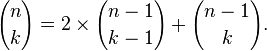 $\binom{n}{k} = 2 \times \binom{n-1}{k-1} + \binom{n-1}{k}.$